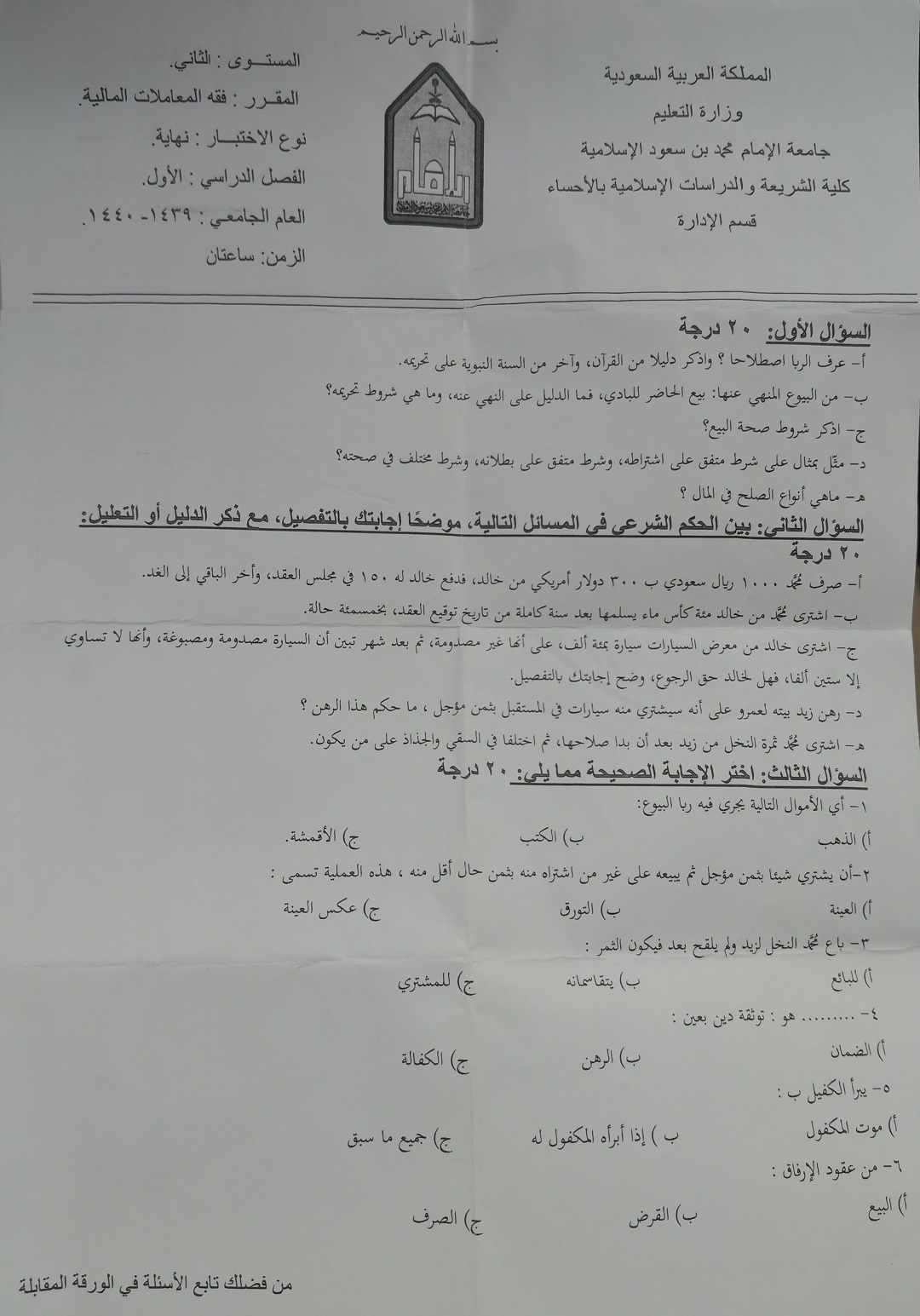 بسم الله الرحمن الرحيم

المملكة العربية السعودية
وزارة التعليم
جامعة الإمام محمد بن سعود الإسلامية
كلية الشريعة والدراسات الإسلامية بالأحساء
قسم الإدارة

المستوى : الثاني.
المقرر : فقه المعاملات المالية.
نوع الاختبار : نهاية.
الفصل الدراسي : الأول.
العام الجامعي : ١٤٣٩- ١٤٤٠.
الزمن: ساعتان

السؤال الأول: ٢٠ درجة
أ- عرف الربا اصطلاحا ؟ واذكر دليلا من القرآن، وآخر من السنة النبوية على تحريمه.
ب- من البيوع المنهي عنها: بيع الحاضر للبادي، فما الدليل على النهي عنه، وما هي شروط تحريمه؟
ج- اذكر شروط صحة البيع؟
د- مثّل بمثال على شرط متفق على اشتراطه، وشرط متفق على بطلانه، وشرط مختلف في صحته؟
هـ- ماهي أنواع الصلح في المال ؟

السؤال الثاني: بين الحكم الشرعي في المسائل التالية، موضحًا إجابتك بالتفصيل، مع ذكر الدليل أو التعليل: ٢٠ درجة
أ- صرف محمد ١٠٠٠ ريال سعودي ب ٣٠٠ دولار أمريكي من خالد، فدفع خالد له ١٥٠ في مجلس العقد، وأخر الباقي إلى الغد.
ب- اشترى محمد من خالد مئة كأس ماء يسلمها بعد سنة كاملة من تاريخ توقيع العقد، بخمسمئة حالة.
ج- اشترى خالد من معرض السيارات سيارة بمئة ألف، على أنها غير مصدومة، ثم بعد شهر تبين أن السيارة مصدومة ومصبوغة، وأنها لا تساوي إلا ستين ألفا، فهل لخالد حق الرجوع، وضح إجابتك بالتفصيل.
د- رهن زيد بيته لعمرو على أنه سيشتري منه سيارات في المستقبل بثمن مؤجل ، ما حكم هذا الرهن ؟
هـ- اشترى محمد ثمرة النخل من زيد بعد أن بدا صلاحها، ثم اختلفا في السقي والجذاذ على من يكون.

السؤال الثالث: اختر الإجابة الصحيحة مما يلي: ٢٠ درجة
١- أي الأموال التالية يجري فيه ربا البيوع:
أ) الذهب ب) الكتب ج) الأقمشة.
٢-أن يشتري شيئا بثمن مؤجل ثم يبيعه على غير من اشتراه منه بثمن حال أقل منه ، هذه العملية تسمى :
أ) العينة ب) التورق ج) عكس العينة
٣- باع محمد النخل لزيد ولم يلقح بعد فيكون الثمر :
أ) للبائع ب) يتقاسمانه ج) للمشتري
٤- ......... هو : توثقة دين بعين :
أ) الضمان ب) الرهن ج) الكفالة
٥- يبرأ الكفيل ب :
أ) موت المكفول ب ) إذا أبرأه المكفول له ج) جميع ما سبق
٦- من عقود الإرفاق :
أ) البيع ب) القرض ج) الصرف

من فضلك تابع الأسئلة في الورقة المقابلة